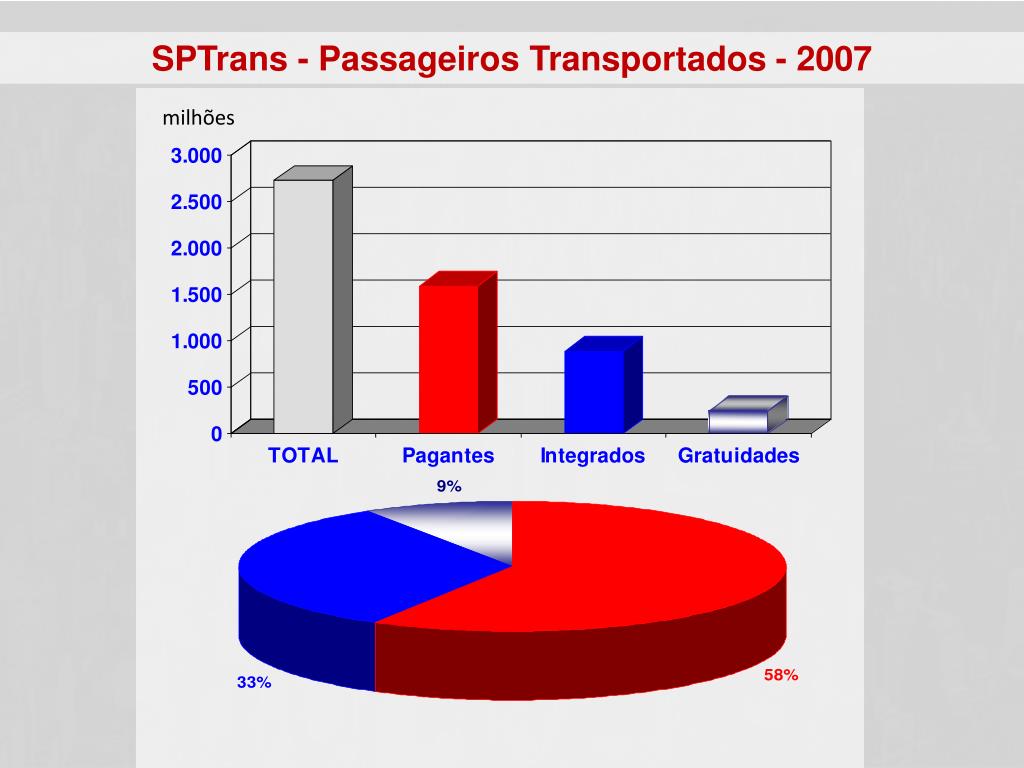 SPTrans - Passageiros Transportados - 2007

milhões

3.000
2.500
2.000
1.500
1.000
500
0

TOTAL
Pagantes
Integrados
Gratuidades

9%
33%
58%